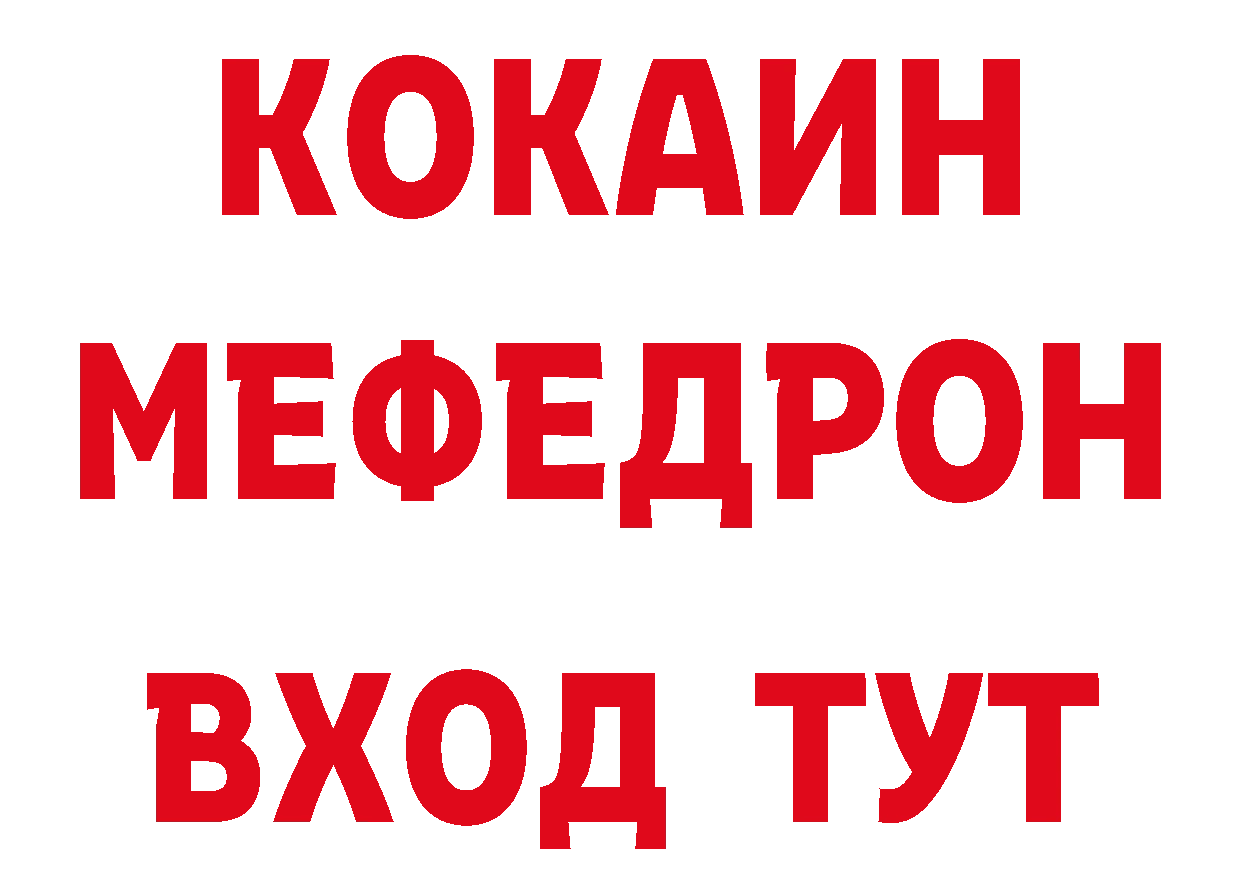 КОКАИН
МЕФЕДРОН
ВХОД ТУТ